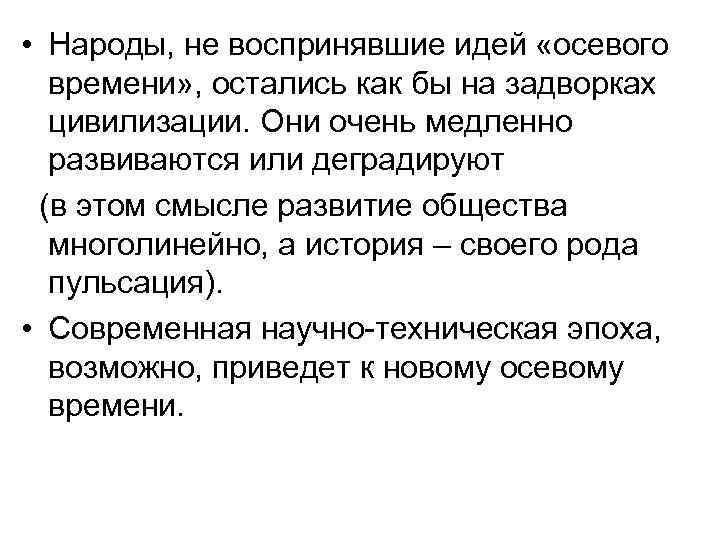 • Народы, не воспринявшие идей «осевого времени», остались как бы на задворках цивилизации. Они очень медленно развиваются или деградируют

(в этом смысле развитие общества многолинейно, а история – своего рода пульсация).

• Современная научно-техническая эпоха, возможно, приведет к новому осевому времени.